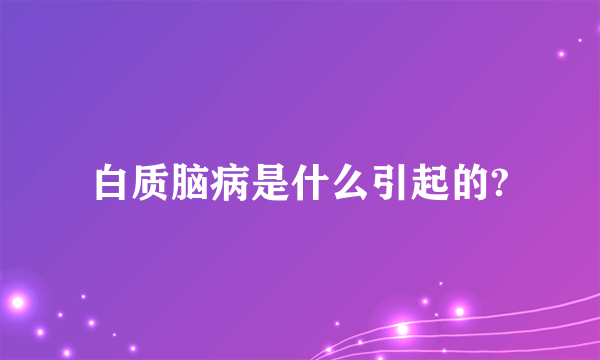 白质脑病是什么引起的?